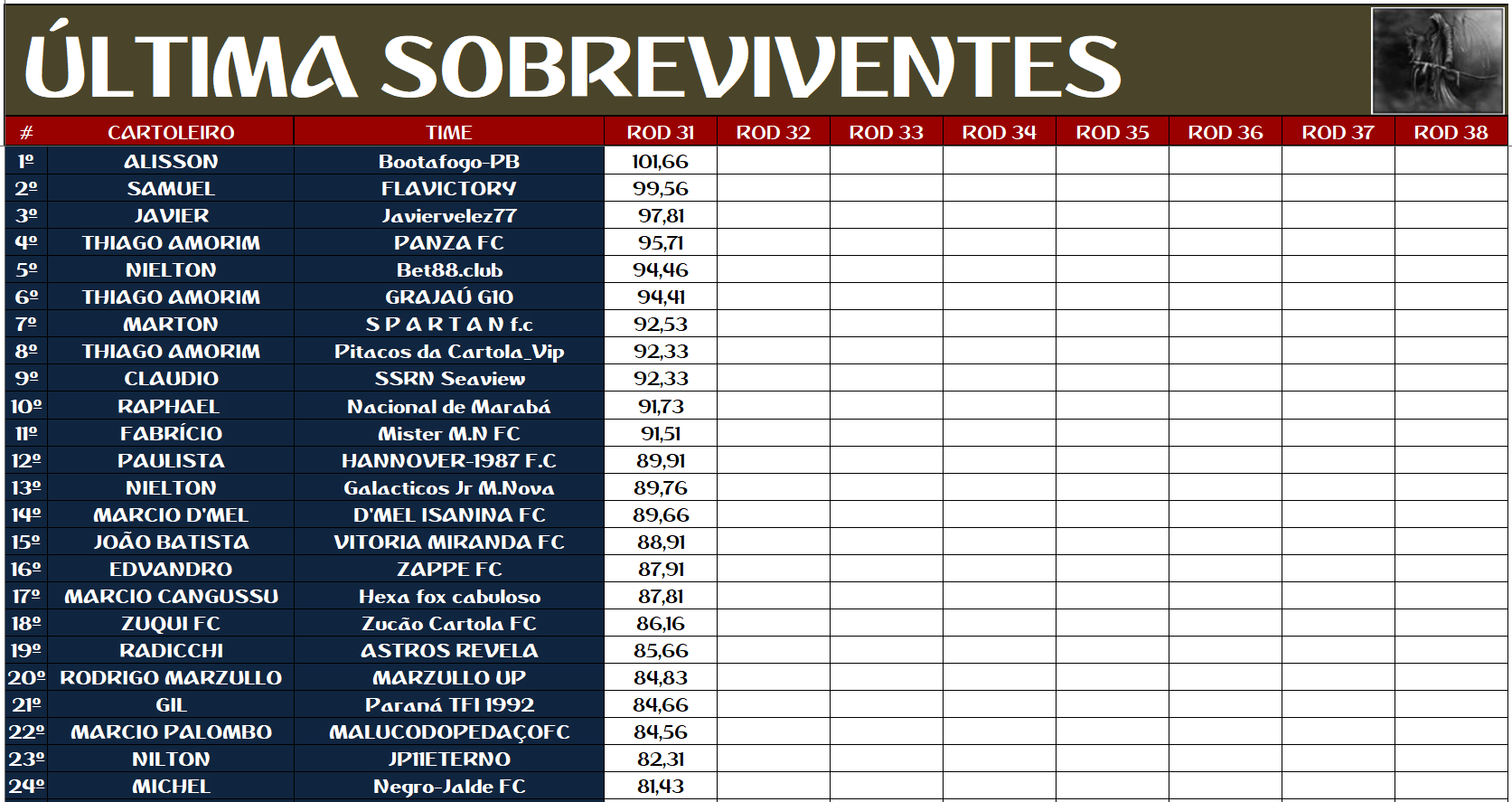 ÚLTIMA SOBREVIVENTES

| # | CARTOLEIRO | TIME | ROD 31 | ROD 32 | ROD 33 | ROD 34 | ROD 35 | ROD 36 | ROD 37 | ROD 38 |
|---|---|---|---|---|---|---|---|---|---|---|
| 1º | ALISSON | Bootafogo-PB | 101,66 | | | | | | | |
| 2º | SAMUEL | FLAVICTORY | 99,56 | | | | | | | |
| 3º | JAVIER | Javiervelez77 | 97,81 | | | | | | | |
| 4º | THIAGO AMORIM | PANZA FC | 95,71 | | | | | | | |
| 5º | NIELTON | Bet88.club | 94,46 | | | | | | | |
| 6º | THIAGO AMORIM | GRAJAÚ G10 | 94,41 | | | | | | | |
| 7º | MARTON | S P A R T A N f.c | 92,53 | | | | | | | |
| 8º | THIAGO AMORIM | Pitacos da Cartola_Vip | 92,33 | | | | | | | |
| 9º | CLAUDIO | SSRN Seaview | 92,33 | | | | | | | |
| 10º | RAPHAEL | Nacional de Marabá | 91,73 | | | | | | | |
| 11º | FABRÍCIO | Mister M.N FC | 91,51 | | | | | | | |
| 12º | PAULISTA | HANNOVER-1987 F.C | 89,91 | | | | | | | |
| 13º | NIELTON | Galacticos Jr M.Nova | 89,76 | | | | | | | |
| 14º | MARCIO D'MEL | D'MEL ISANINA FC | 89,66 | | | | | | | |
| 15º | JOÃO BATISTA | VITORIA MIRANDA FC | 88,91 | | | | | | | |
| 16º | EDVANDRO | ZAPPE FC | 87,91 | | | | | | | |
| 17º | MARCIO CANGUSSU | Hexa fox cabuloso | 87,81 | | | | | | | |
| 18º | ZUQUI FC | Zucão Cartola FC | 86,16 | | | | | | | |
| 19º | RADICCHI | ASTROS REVELA | 85,66 | | | | | | | |
| 20º | RODRIGO MARZULLO | MARZULLO UP | 84,83 | | | | | | | |
| 21º | GIL | Paraná TFI 1992 | 84,66 | | | | | | | |
| 22º | MARCIO PALOMBO | MALUCODOPEDAÇOFC | 84,56 | | | | | | | |
| 23º | NILTON | JP11ETERNO | 82,31 | | | | | | | |
| 24º | MICHEL | Negro-Jalde FC | 81,43 | | | | | | | |